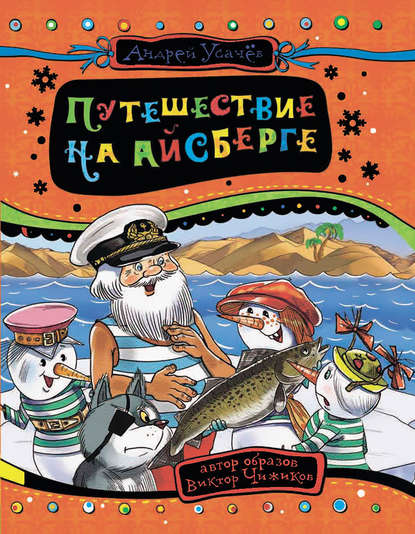 Андрей Усачёв

ПУТЕШЕСТВИЕ НА АЙСБЕРГЕ

автор образов
Виктор Чижиков